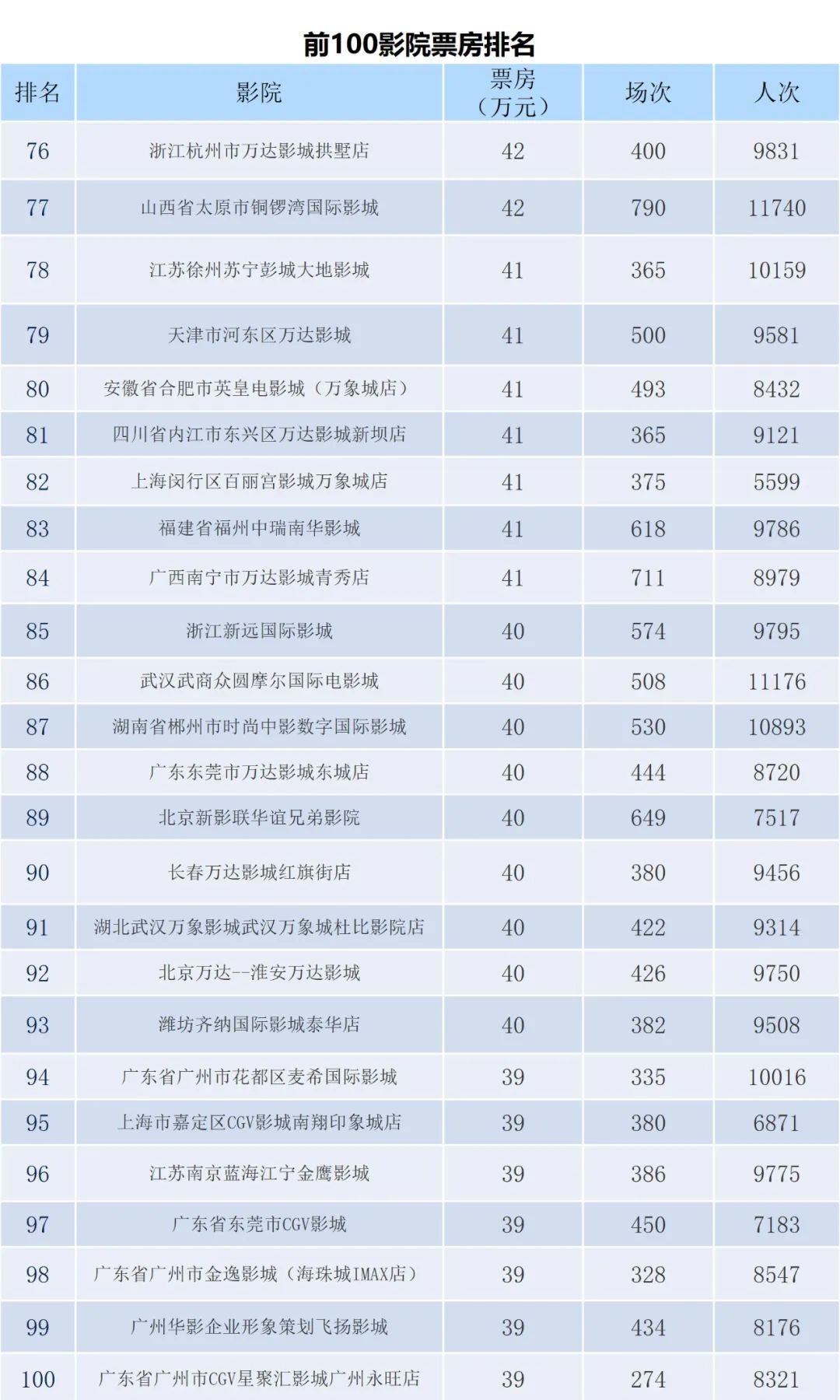 前100影院票房排名

| 排名 | 影院 | 票房（万元） | 场次 | 人次 |
|---|---|---|---|---|
| 76 | 浙江杭州市万达影城拱墅店 | 42 | 400 | 9831 |
| 77 | 山西省太原市铜锣湾国际影城 | 42 | 790 | 11740 |
| 78 | 江苏徐州苏宁彭城大地影城 | 41 | 365 | 10159 |
| 79 | 天津市河东区万达影城 | 41 | 500 | 9581 |
| 80 | 安徽省合肥市英皇电影城（万象城店） | 41 | 493 | 8432 |
| 81 | 四川省内江市东兴区万达影城新坝店 | 41 | 365 | 9121 |
| 82 | 上海闵行区百丽宫影城万象城店 | 41 | 375 | 5599 |
| 83 | 福建省福州中瑞南华影城 | 41 | 618 | 9786 |
| 84 | 广西南宁市万达影城青秀店 | 41 | 711 | 8979 |
| 85 | 浙江新远国际影城 | 40 | 574 | 9795 |
| 86 | 武汉武商众圆摩尔国际电影城 | 40 | 508 | 11176 |
| 87 | 湖南省郴州市时尚中影数字国际影城 | 40 | 530 | 10893 |
| 88 | 广东东莞市万达影城东城店 | 40 | 444 | 8720 |
| 89 | 北京新影联华谊兄弟影院 | 40 | 649 | 7517 |
| 90 | 长春万达影城红旗街店 | 40 | 380 | 9456 |
| 91 | 湖北武汉万象影城武汉万象城杜比影院店 | 40 | 422 | 9314 |
| 92 | 北京万达--淮安万达影城 | 40 | 426 | 9750 |
| 93 | 潍坊齐纳国际影城泰华店 | 40 | 382 | 9508 |
| 94 | 广东省广州市花都区麦希国际影城 | 39 | 335 | 10016 |
| 95 | 上海市嘉定区CGV影城南翔印象城店 | 39 | 380 | 6871 |
| 96 | 江苏南京蓝海江宁金鹰影城 | 39 | 386 | 9775 |
| 97 | 广东省东莞市CGV影城 | 39 | 450 | 7183 |
| 98 | 广东省广州市金逸影城（海珠城IMAX店） | 39 | 328 | 8547 |
| 99 | 广州华影企业形象策划飞扬影城 | 39 | 434 | 8176 |
| 100 | 广东省广州市CGV星聚汇影城广州永旺店 | 39 | 274 | 8321 |